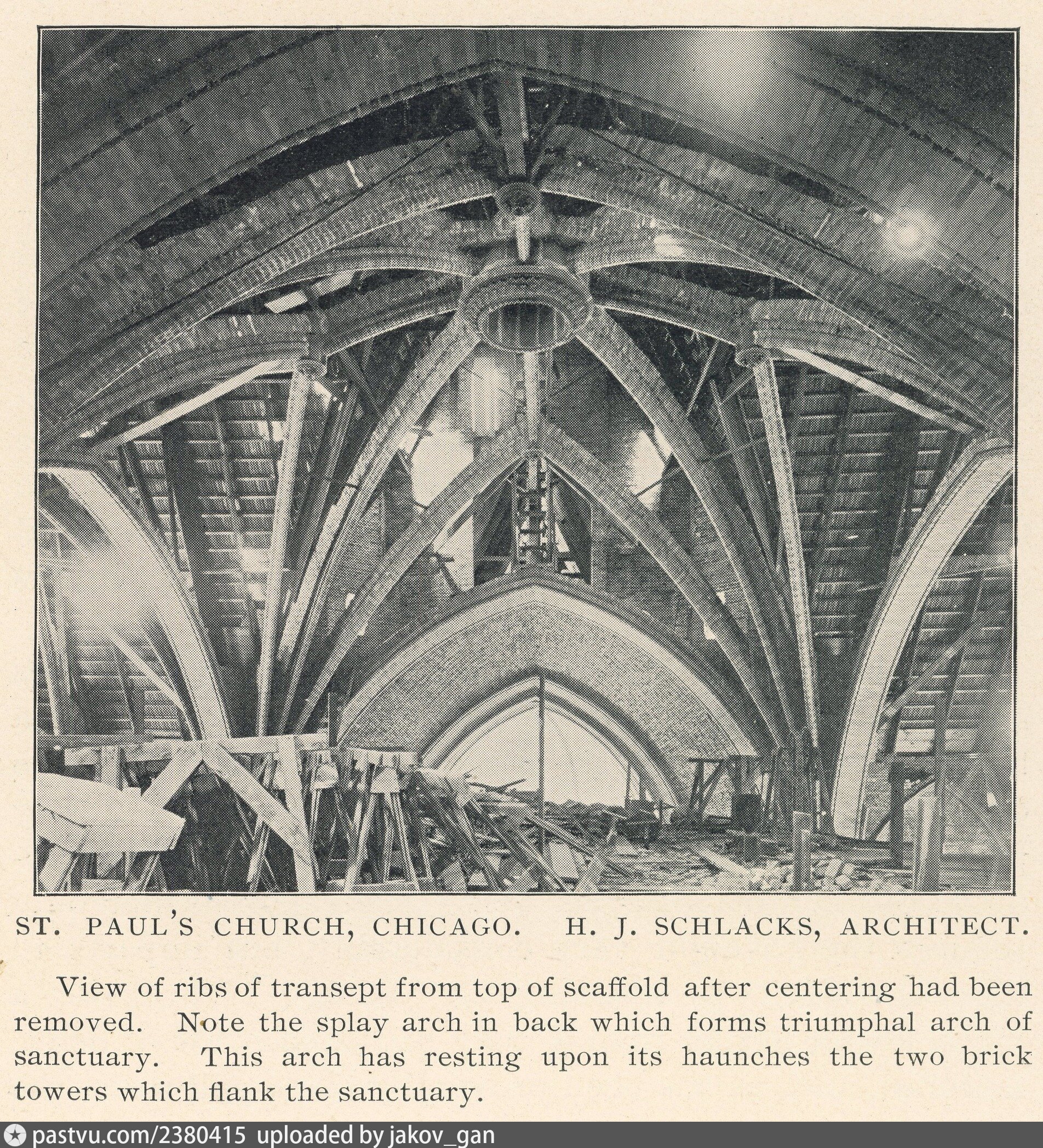 ST. PAUL'S CHURCH, CHICAGO. H. J. SCHLACKS, ARCHITECT.

View of ribs of transept from top of scaffold after centering had been removed. Note the splay arch in back which forms triumphal arch of sanctuary. This arch has resting upon its haunches the two brick towers which flank the sanctuary.

pastvu.com/2380415 uploaded by jakov_gan